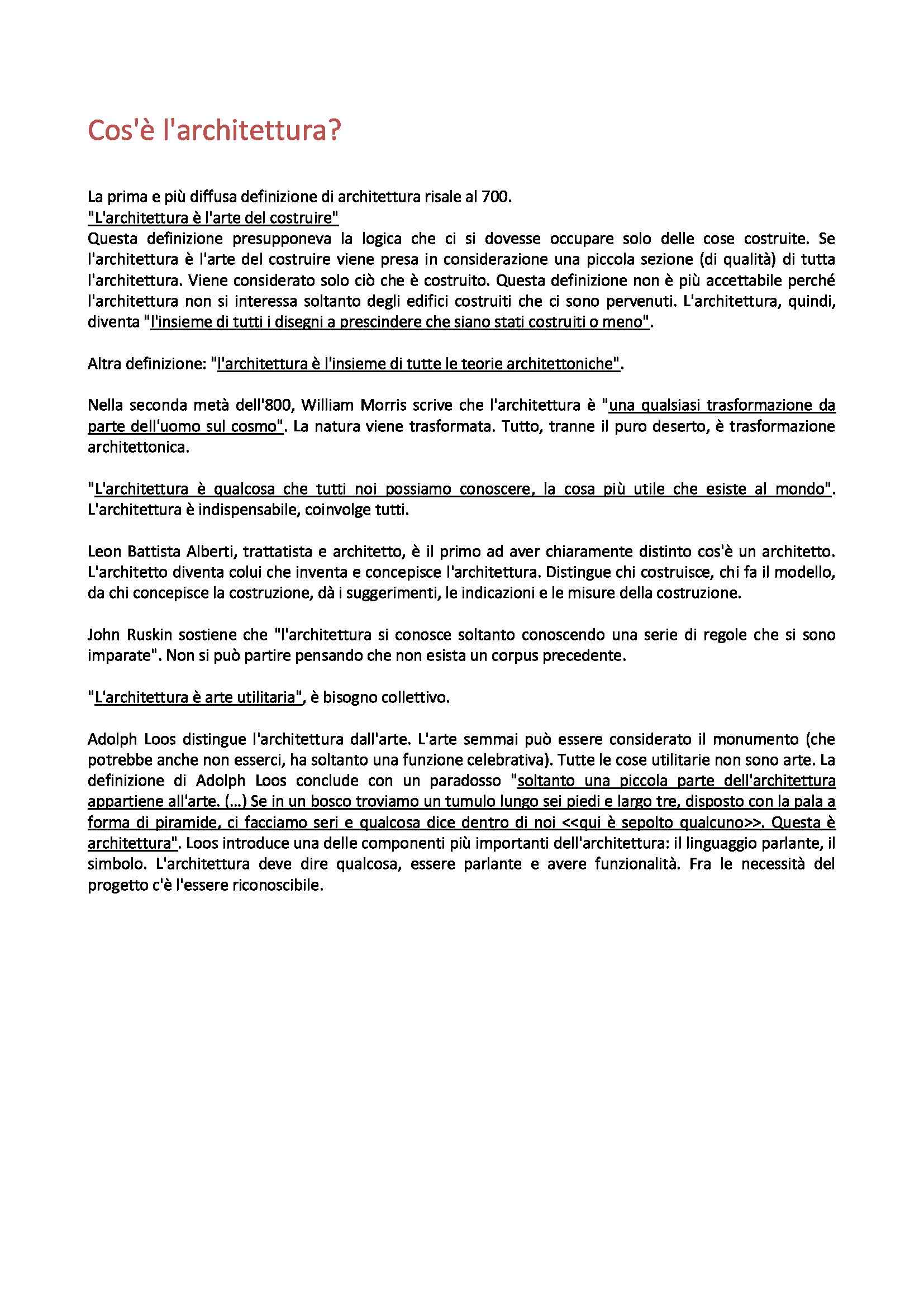 Cos'è l'architettura?

La prima e più diffusa definizione di architettura risale al 700.
"L'architettura è l'arte del costruire"
Questa definizione presupponeva la logica che ci si dovesse occupare solo delle cose costruite. Se l'architettura è l'arte del costruire viene presa in considerazione una piccola sezione (di qualità) di tutta l'architettura. Viene considerato solo ciò che è costruito. Questa definizione non è più accettabile perché l'architettura non si interessa soltanto degli edifici costruiti che ci sono pervenuti. L'architettura, quindi, diventa "l'insieme di tutti i disegni a prescindere che siano stati costruiti o meno".

Altra definizione: "l'architettura è l'insieme di tutte le teorie architettoniche".

Nella seconda metà dell'800, William Morris scrive che l'architettura è "una qualsiasi trasformazione da parte dell'uomo sul cosmo". La natura viene trasformata. Tutto, tranne il puro deserto, è trasformazione architettonica.

"L'architettura è qualcosa che tutti noi possiamo conoscere, la cosa più utile che esiste al mondo". L'architettura è indispensabile, coinvolge tutti.

Leon Battista Alberti, trattatista e architetto, è il primo ad aver chiaramente distinto cos'è un architetto. L'architetto diventa colui che inventa e concepisce l'architettura. Distingue chi costruisce, chi fa il modello, da chi concepisce la costruzione, dà i suggerimenti, le indicazioni e le misure della costruzione.

John Ruskin sostiene che "l'architettura si conosce soltanto conoscendo una serie di regole che si sono imparate". Non si può partire pensando che non esista un corpus precedente.

"L'architettura è arte utilitaria", è bisogno collettivo.

Adolph Loos distingue l'architettura dall'arte. L'arte semmai può essere considerato il monumento (che potrebbe anche non esserci, ha soltanto una funzione celebrativa). Tutte le cose utilitarie non sono arte. La definizione di Adolph Loos conclude con un paradosso "soltanto una piccola parte dell'architettura appartiene all'arte. (...) Se in un bosco troviamo un tumulo lungo sei piedi e largo tre, disposto con la pala a forma di piramide, ci facciamo seri e qualcosa dice dentro di noi <<qui è sepolto qualcuno>>. Questa è architettura". Loos introduce una delle componenti più importanti dell'architettura: il linguaggio parlante, il simbolo. L'architettura deve dire qualcosa, essere parlante e avere funzionalità. Fra le necessità del progetto c'è l'essere riconoscibile.